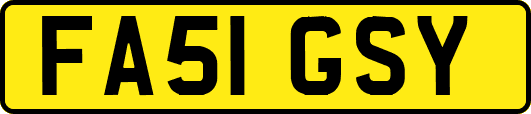 FA51 GSY